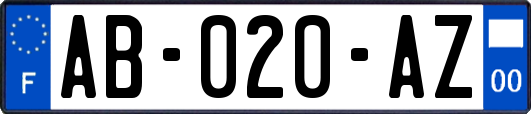 F

AB-020-AZ

00